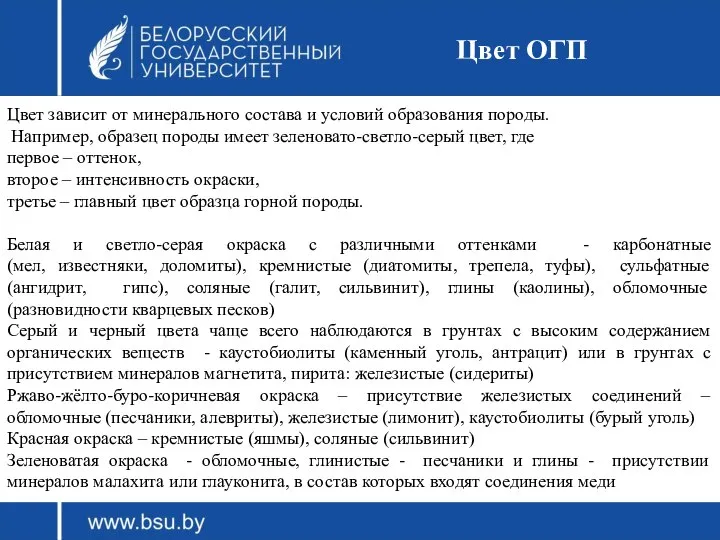 БЕЛОРУССКИЙ ГОСУДАРСТВЕННЫЙ УНИВЕРСИТЕТ

Цвет ОГП

Цвет зависит от минерального состава и условий образования породы.
Например, образец породы имеет зеленовато-светло-серый цвет, где
первое – оттенок,
второе – интенсивность окраски,
третье – главный цвет образца горной породы.

Белая и светло-серая окраска с различными оттенками - карбонатные (мел, известняки, доломиты), кремнистые (диатомиты, трепела, туфы), сульфатные (ангидрит, гипс), соляные (галит, сильвинит), глины (каолины), обломочные (разновидности кварцевых песков)
Серый и черный цвета чаще всего наблюдаются в грунтах с высоким содержанием органических веществ - каустобиолиты (каменный уголь, антрацит) или в грунтах с присутствием минералов магнетита, пирита: железистые (сидериты)
Ржаво-жёлто-буро-коричневая окраска – присутствие железистых соединений – обломочные (песчаники, алевриты), железистые (лимонит), каустобиолиты (бурый уголь)
Красная окраска – кремнистые (яшмы), соляные (сильвинит)
Зеленоватая окраска - обломочные, глинистые - песчаники и глины - присутствии минералов малахита или глауконита, в состав которых входят соединения меди

www.bsu.by